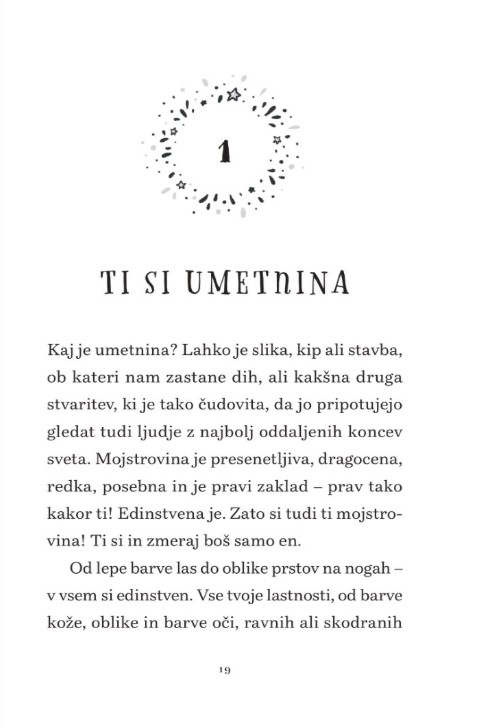 1

TI SI UMETNINA

Kaj je umetnina? Lahko je slika, kip ali stavba, ob kateri nam zastane dih, ali kakšna druga stvaritev, ki je tako čudovita, da jo pripotujejo gledat tudi ljudje z najbolj oddaljenih koncev sveta. Mojstrovina je presenetljiva, dragocena, redka, posebna in je pravi zaklad – prav tako kakor ti! Edinstvena je. Zato si tudi ti mojstrovina! Ti si in zmeraj boš samo en.

Od lepe barve las do oblike prstov na nogah – v vsem si edinstven. Vse tvoje lastnosti, od barve kože, oblike in barve oči, ravnih ali skodranih

19